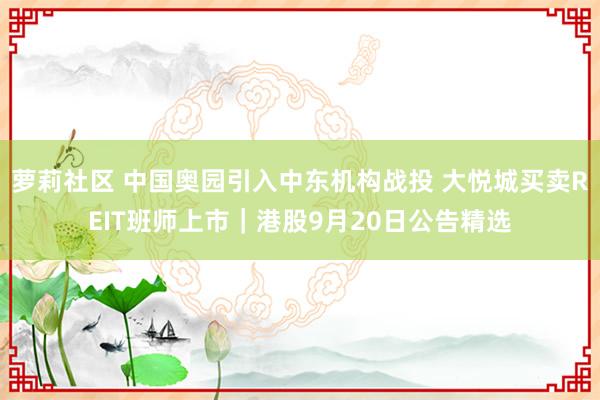 萝莉社区 中国奥园引入中东机构战投 大悦城买卖REIT班师上市｜港股9月20日公告精选